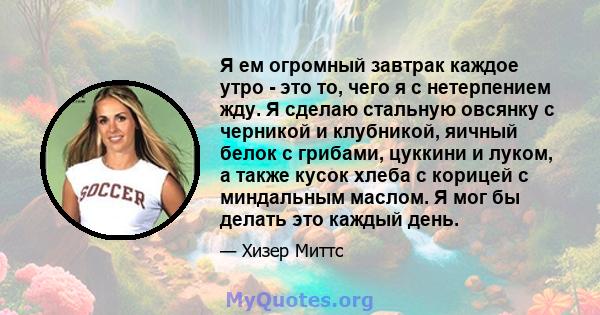 SOCCER

Я ем огромный завтрак каждое утро - это то, чего я с нетерпением жду. Я сделаю стальную овсянку с черникой и клубникой, яичный белок с грибами, цуккини и луком, а также кусок хлеба с корицей с миндальным маслом. Я мог бы делать это каждый день.

— Хизер Миттс

MyQuotes.org